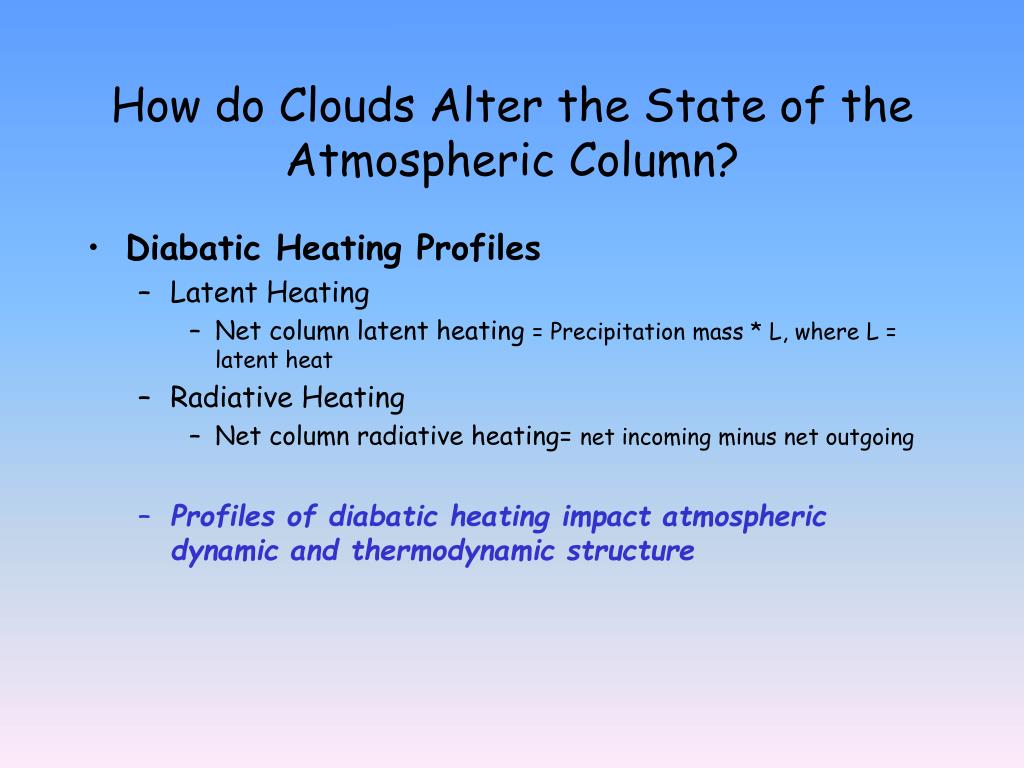 How do Clouds Alter the State of the Atmospheric Column?

• Diabatic Heating Profiles
– Latent Heating
– Net column latent heating = Precipitation mass * L, where L = latent heat
– Radiative Heating
– Net column radiative heating= net incoming minus net outgoing

– Profiles of diabatic heating impact atmospheric dynamic and thermodynamic structure